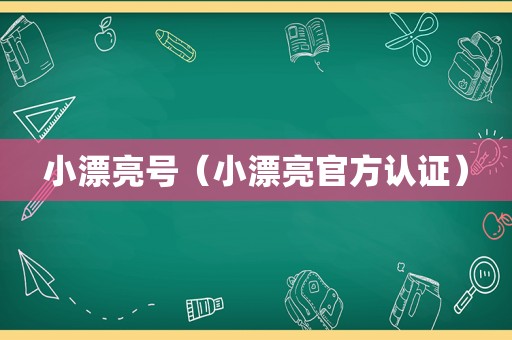 小漂亮号（小漂亮官方认证）